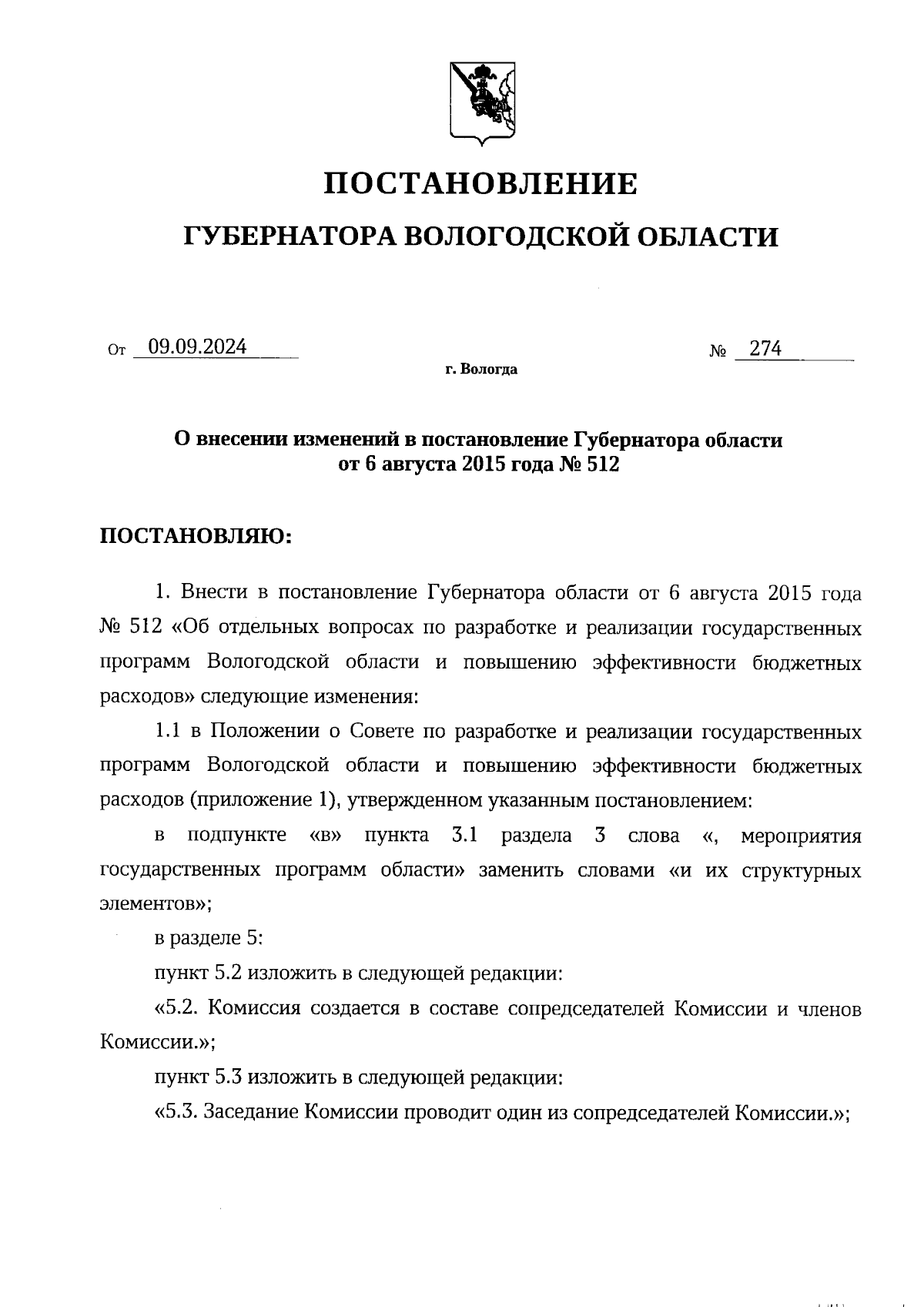 ПОСТАНОВЛЕНИЕ

ГУБЕРНАТОРА ВОЛОГОДСКОЙ ОБЛАСТИ

От 09.09.2024 № 274

г. Вологда

О внесении изменений в постановление Губернатора области от 6 августа 2015 года № 512

ПОСТАНОВЛЯЮ:

1. Внести в постановление Губернатора области от 6 августа 2015 года № 512 «Об отдельных вопросах по разработке и реализации государственных программ Вологодской области и повышению эффективности бюджетных расходов» следующие изменения:

1.1 в Положении о Совете по разработке и реализации государственных программ Вологодской области и повышению эффективности бюджетных расходов (приложение 1), утвержденном указанным постановлением:

в подпункте «в» пункта 3.1 раздела 3 слова «, мероприятия государственных программ области» заменить словами «и их структурных элементов»;

в разделе 5:

пункт 5.2 изложить в следующей редакции:

«5.2. Комиссия создается в составе сопредседателей Комиссии и членов Комиссии.»;

пункт 5.3 изложить в следующей редакции:

«5.3. Заседание Комиссии проводит один из сопредседателей Комиссии.»;